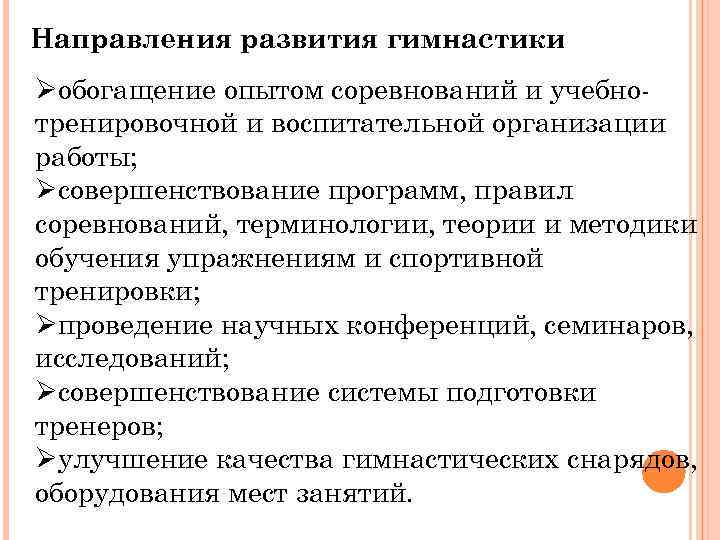 Направления развития гимнастики

➢обогащение опытом соревнований и учебно-тренировочной и воспитательной организации работы;
➢совершенствование программ, правил соревнований, терминологии, теории и методики обучения упражнениям и спортивной тренировки;
➢проведение научных конференций, семинаров, исследований;
➢совершенствование системы подготовки тренеров;
➢улучшение качества гимнастических снарядов, оборудования мест занятий.